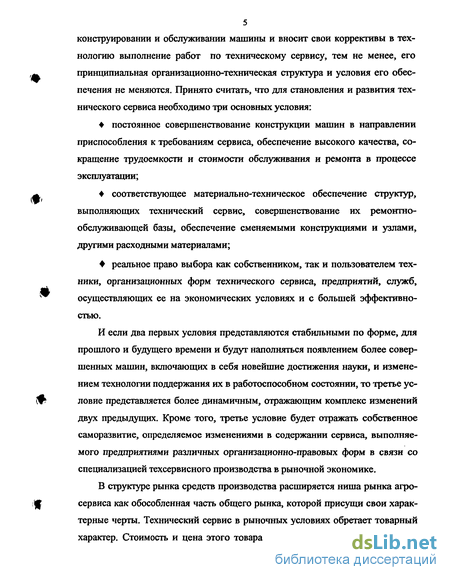 5

конструировании и обслуживании машины и вносит свои коррективы в технологию выполнение работ по техническому сервису, тем не менее, его принципиальная организационно-техническая структура и условия его обеспечения не меняются. Принято считать, что для становления и развития технического сервиса необходимо три основных условия:

♦ постоянное совершенствование конструкции машин в направлении приспособления к требованиям сервиса, обеспечение высокого качества, сокращение трудоемкости и стоимости обслуживания и ремонта в процессе эксплуатации;

♦ соответствующее материально-техническое обеспечение структур, выполняющих технический сервис, совершенствование их ремонтно-обслуживающей базы, обеспечение сменяемыми конструкциями и узлами, другими расходными материалами;

♦ реальное право выбора как собственником, так и пользователем техники, организационных форм технического сервиса, предприятий, служб, осуществляющих ее на экономических условиях и с большей эффективностью.

И если два первых условия представляются стабильными по форме, для прошлого и будущего времени и будут наполняться появлением более совершенных машин, включающих в себя новейшие достижения науки, и изменением технологии поддержания их в работоспособном состоянии, то третье условие представляется более динамичным, отражающим комплекс изменений двух предыдущих. Кроме того, третье условие будет отражать собственное саморазвитие, определяемое изменениями в содержании сервиса, выполняемого предприятиями различных организационно-правовых форм в связи со специализацией техсервисного производства в рыночной экономике.

В структуре рынка средств производства расширяется ниша рынка агросервиса как обособленная часть общего рынка, которой присущи свои характерные черты. Технический сервис в рыночных условиях обретает товарный характер. Стоимость и цена этого товара

dsLib.net
библиотека диссертаций